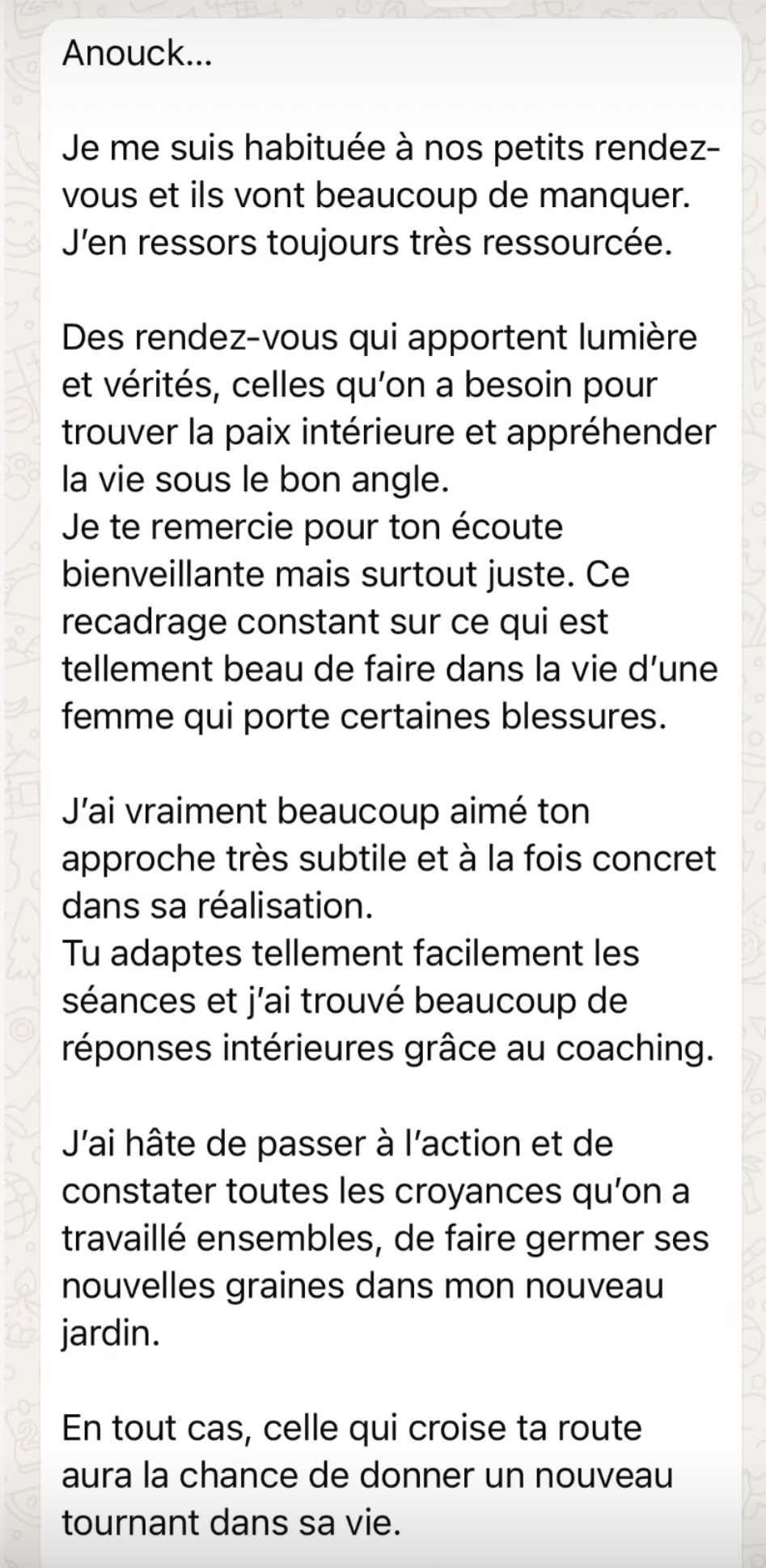 Anouck…

Je me suis habituée à nos petits rendez-vous et ils vont beaucoup de manquer. J'en ressors toujours très ressourcée.

Des rendez-vous qui apportent lumière et vérités, celles qu'on a besoin pour trouver la paix intérieure et appréhender la vie sous le bon angle.
Je te remercie pour ton écoute bienveillante mais surtout juste. Ce recadrage constant sur ce qui est tellement beau de faire dans la vie d'une femme qui porte certaines blessures.

J'ai vraiment beaucoup aimé ton approche très subtile et à la fois concret dans sa réalisation.
Tu adaptes tellement facilement les séances et j'ai trouvé beaucoup de réponses intérieures grâce au coaching.

J'ai hâte de passer à l'action et de constater toutes les croyances qu'on a travaillé ensembles, de faire germer ses nouvelles graines dans mon nouveau jardin.

En tout cas, celle qui croise ta route aura la chance de donner un nouveau tournant dans sa vie.